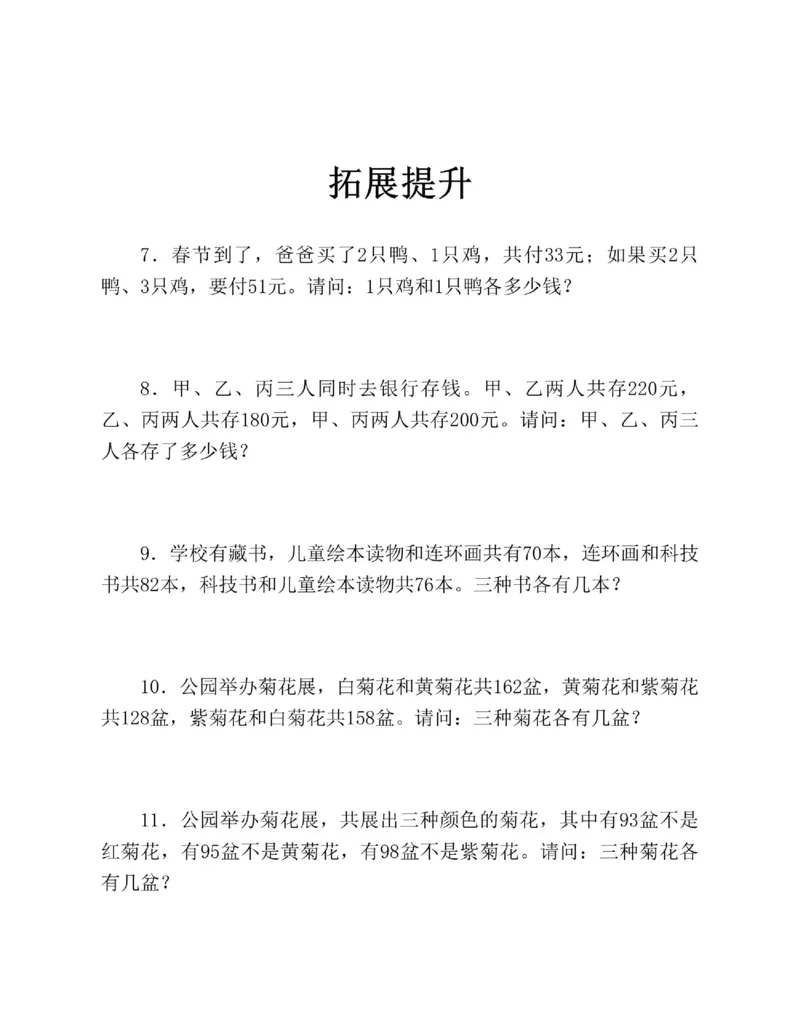 拓展提升

7．春节到了，爸爸买了2只鸭、1只鸡，共付33元；如果买2只鸭、3只鸡，要付51元。请问：1只鸡和1只鸭各多少钱？

8．甲、乙、丙三人同时去银行存钱。甲、乙两人共存220元，乙、丙两人共存180元，甲、丙两人共存200元。请问：甲、乙、丙三人各存了多少钱？

9．学校有藏书，儿童绘本读物和连环画共有70本，连环画和科技书共82本，科技书和儿童绘本读物共76本。三种书各有几本？

10．公园举办菊花展，白菊花和黄菊花共162盆，黄菊花和紫菊花共128盆，紫菊花和白菊花共158盆。请问：三种菊花各有几盆？

11．公园举办菊花展，共展出三种颜色的菊花，其中有93盆不是红菊花，有95盆不是黄菊花，有98盆不是紫菊花。请问：三种菊花各有几盆？